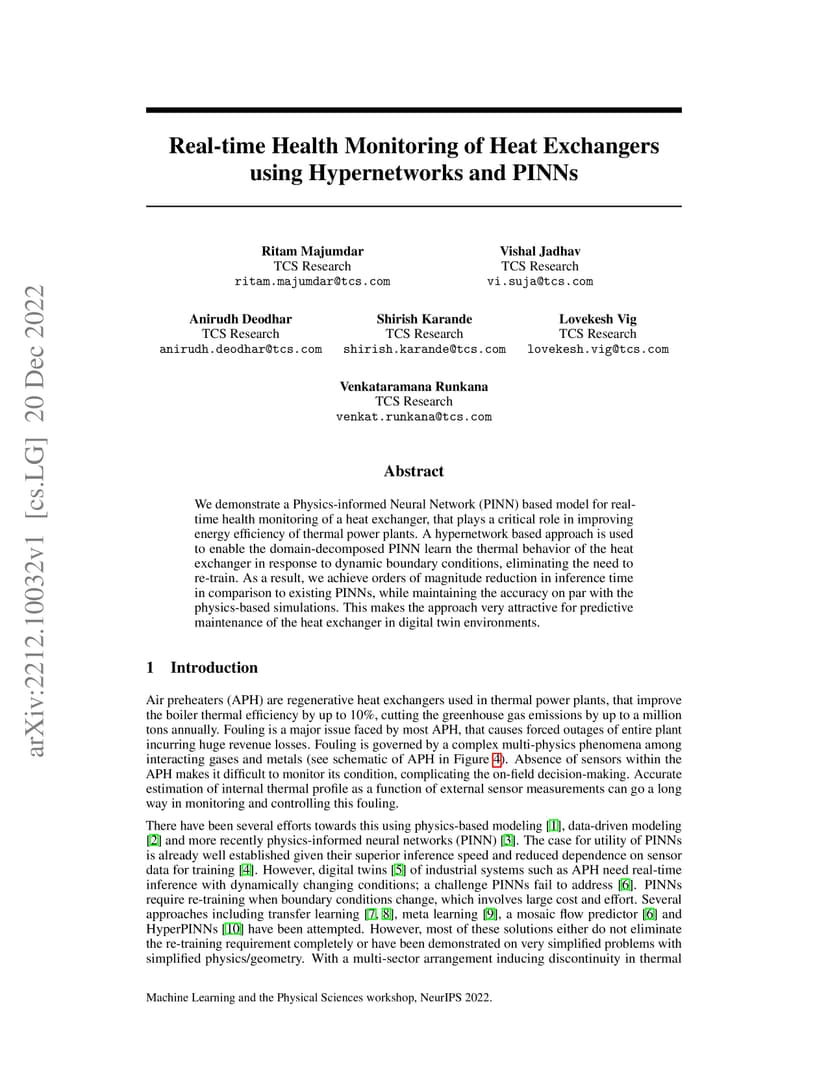 arXiv:2212.10032v1 [cs.LG] 20 Dec 2022

Real-time Health Monitoring of Heat Exchangers using Hypernetworks and PINNs

Ritam Majumdar
TCS Research
ritam.majumdar@tcs.com

Vishal Jadhav
TCS Research
vi.suja@tcs.com

Anirudh Deodhar
TCS Research
anirudh.deodhar@tcs.com

Shirish Karande
TCS Research
shirish.karande@tcs.com

Lovekesh Vig
TCS Research
lovekesh.vig@tcs.com

Venkataramana Runkana
TCS Research
venkat.runkana@tcs.com

Abstract

We demonstrate a Physics-informed Neural Network (PINN) based model for real-time health monitoring of a heat exchanger, that plays a critical role in improving energy efficiency of thermal power plants. A hypernetwork based approach is used to enable the domain-decomposed PINN learn the thermal behavior of the heat exchanger in response to dynamic boundary conditions, eliminating the need to re-train. As a result, we achieve orders of magnitude reduction in inference time in comparison to existing PINNs, while maintaining the accuracy on par with the physics-based simulations. This makes the approach very attractive for predictive maintenance of the heat exchanger in digital twin environments.

1 Introduction

Air preheaters (APH) are regenerative heat exchangers used in thermal power plants, that improve the boiler thermal efficiency by up to 10%, cutting the greenhouse gas emissions by up to a million tons annually. Fouling is a major issue faced by most APH, that causes forced outages of entire plant incurring huge revenue losses. Fouling is governed by a complex multi-physics phenomena among interacting gases and metals (see schematic of APH in Figure 4). Absence of sensors within the APH makes it difficult to monitor its condition, complicating the on-field decision-making. Accurate estimation of internal thermal profile as a function of external sensor measurements can go a long way in monitoring and controlling this fouling.

There have been several efforts towards this using physics-based modeling [1], data-driven modeling [2] and more recently physics-informed neural networks (PINN) [3]. The case for utility of PINNs is already well established given their superior inference speed and reduced dependence on sensor data for training [4]. However, digital twins [5] of industrial systems such as APH need real-time inference with dynamically changing conditions; a challenge PINNs fail to address [6]. PINNs require re-training when boundary conditions change, which involves large cost and effort. Several approaches including transfer learning [7, 8], meta learning [9], a mosaic flow predictor [6] and HyperPINNs [10] have been attempted. However, most of these solutions either do not eliminate the re-training requirement completely or have been demonstrated on very simplified problems with simplified physics/geometry. With a multi-sector arrangement inducing discontinuity in thermal

Machine Learning and the Physical Sciences workshop, NeurIPS 2022.